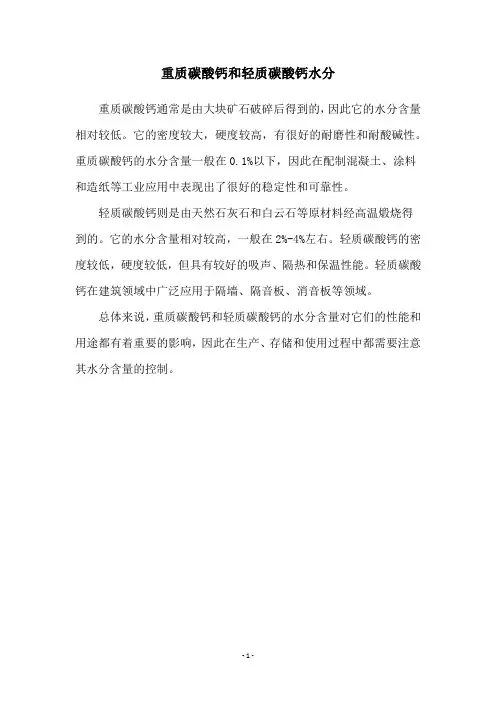 重质碳酸钙和轻质碳酸钙水分

重质碳酸钙通常是由大块矿石破碎后得到的，因此它的水分含量相对较低。它的密度较大，硬度较高，有很好的耐磨性和耐酸碱性。重质碳酸钙的水分含量一般在 0.1%以下，因此在配制混凝土、涂料和造纸等工业应用中表现出了很好的稳定性和可靠性。

轻质碳酸钙则是由天然石灰石和白云石等原材料经高温煅烧得到的。它的水分含量相对较高，一般在 2%-4%左右。轻质碳酸钙的密度较低，硬度较低，但具有较好的吸声、隔热和保温性能。轻质碳酸钙在建筑领域中广泛应用于隔墙、隔音板、消音板等领域。

总体来说，重质碳酸钙和轻质碳酸钙的水分含量对它们的性能和用途都有着重要的影响，因此在生产、存储和使用过程中都需要注意其水分含量的控制。

- 1 -